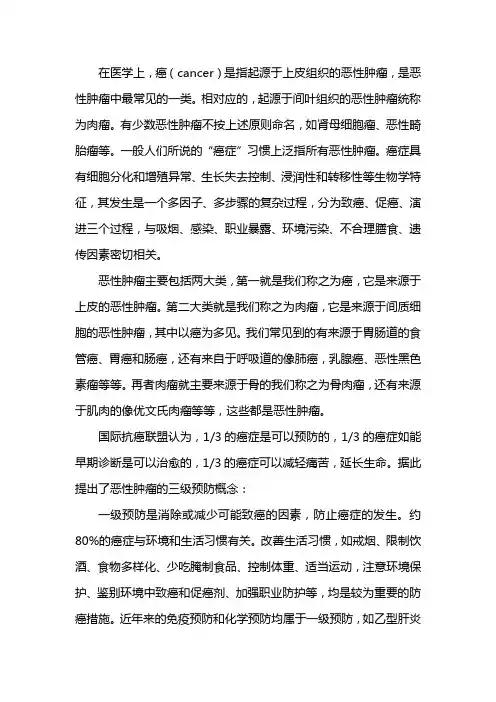 在医学上，癌（cancer）是指起源于上皮组织的恶性肿瘤，是恶性肿瘤中最常见的一类。相对应的，起源于间叶组织的恶性肿瘤统称为肉瘤。有少数恶性肿瘤不按上述原则命名，如肾母细胞瘤、恶性畸胎瘤等。一般人们所说的“癌症”习惯上泛指所有恶性肿瘤。癌症具有细胞分化和增殖异常、生长失去控制、浸润性和转移性等生物学特征，其发生是一个多因子、多步骤的复杂过程，分为致癌、促癌、演进三个过程，与吸烟、感染、职业暴露、环境污染、不合理膳食、遗传因素密切相关。

恶性肿瘤主要包括两大类，第一就是我们称之为癌，它是来源于上皮的恶性肿瘤。第二大类就是我们称之为肉瘤，它是来源于间质细胞的恶性肿瘤，其中以癌为多见。我们常见到的有来源于胃肠道的食管癌、胃癌和肠癌，还有来自于呼吸道的像肺癌，乳腺癌、恶性黑色素瘤等等。再者肉瘤就主要来源于骨的我们称之为骨肉瘤，还有来源于肌肉的像优文氏肉瘤等等，这些都是恶性肿瘤。

国际抗癌联盟认为，1/3 的癌症是可以预防的，1/3 的癌症如能早期诊断是可以治愈的，1/3 的癌症可以减轻痛苦，延长生命。据此提出了恶性肿瘤的三级预防概念：

一级预防是消除或减少可能致癌的因素，防止癌症的发生。约80%的癌症与环境和生活习惯有关。改善生活习惯，如戒烟、限制饮酒、食物多样化、少吃腌制食品、控制体重、适当运动，注意环境保护、鉴别环境中致癌和促癌剂、加强职业防护等，均是较为重要的防癌措施。近年来的免疫预防和化学预防均属于一级预防，如乙型肝炎